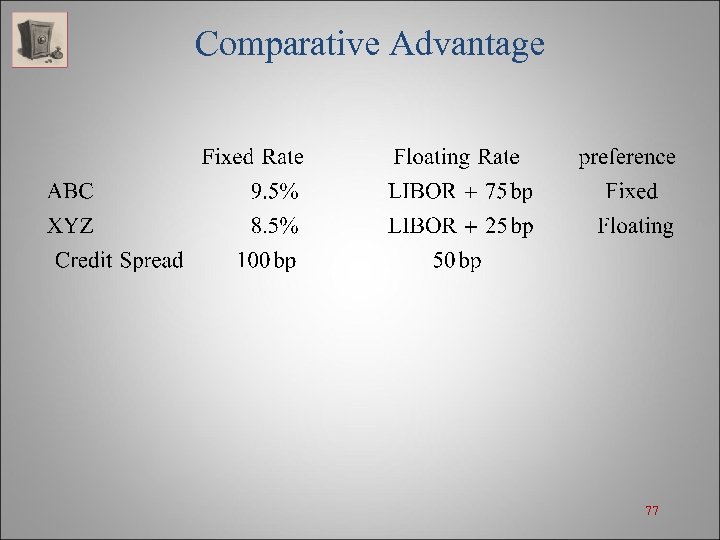 Comparative Advantage

|  | Fixed Rate | Floating Rate | preference |
|---|---|---|---|
| ABC | 9.5% | LIBOR + 75 bp | Fixed |
| XYZ | 8.5% | LIBOR + 25 bp | Floating |
| Credit Spread | 100 bp | 50 bp |  |

77